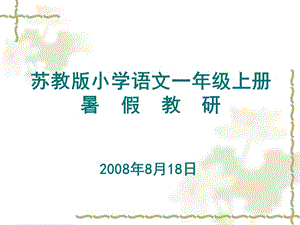 苏教版小学语文一年级上册
暑 假 教 研

2008年8月18日